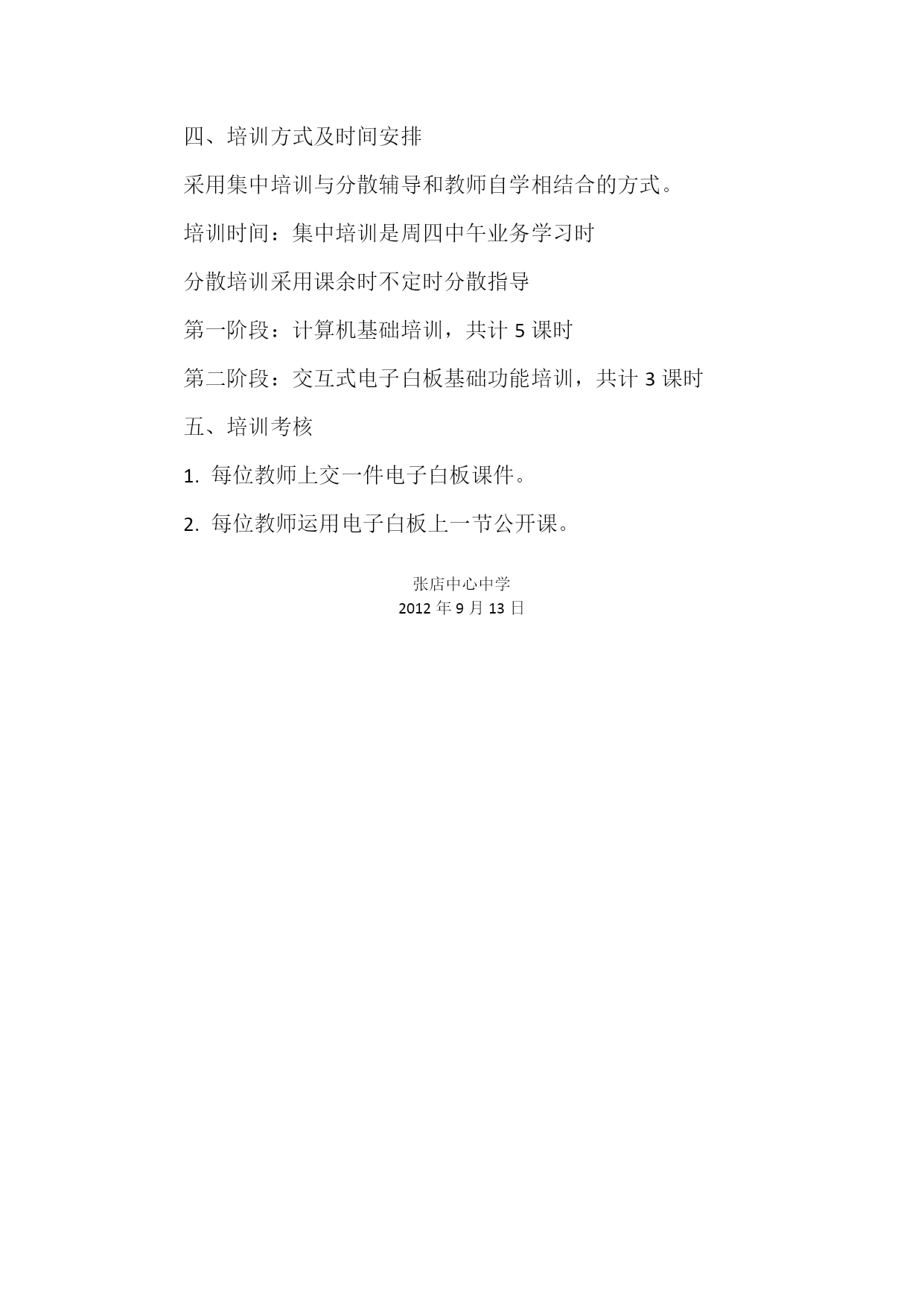 四、培训方式及时间安排

采用集中培训与分散辅导和教师自学相结合的方式。

培训时间：集中培训是周四中午业务学习时

分散培训采用课余时不定时分散指导

第一阶段：计算机基础培训，共计5课时

第二阶段：交互式电子白板基础功能培训，共计3课时

五、培训考核

1.每位教师上交一件电子白板课件。

2.每位教师运用电子白板上一节公开课。

张店中心中学
2012年9月13日